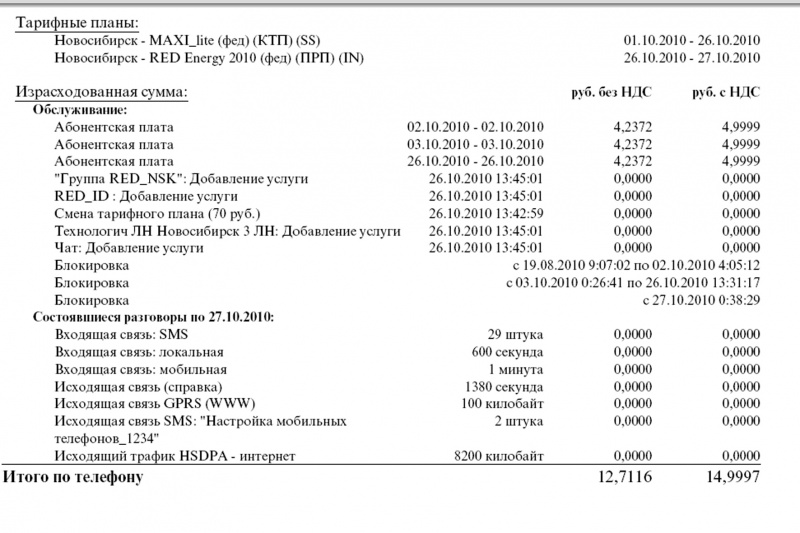 Тарифные планы:

| | |
|---|---|
| Новосибирск - MAXI_lite (фед) (КТП) (SS) | 01.10.2010 - 26.10.2010 |
| Новосибирск - RED Energy 2010 (фед) (ПРП) (IN) | 26.10.2010 - 27.10.2010 |

| Израсходованная сумма: | | руб. без НДС | руб. с НДС |
|---|---|---|---|
| Обслуживание: | | | |
| Абонентская плата | 02.10.2010 - 02.10.2010 | 4,2372 | 4,9999 |
| Абонентская плата | 03.10.2010 - 03.10.2010 | 4,2372 | 4,9999 |
| Абонентская плата | 26.10.2010 - 26.10.2010 | 4,2372 | 4,9999 |
| "Группа RED_NSK": Добавление услуги | 26.10.2010 13:45:01 | 0,0000 | 0,0000 |
| RED_ID : Добавление услуги | 26.10.2010 13:45:01 | 0,0000 | 0,0000 |
| Смена тарифного плана (70 руб.) | 26.10.2010 13:42:59 | 0,0000 | 0,0000 |
| Технологич ЛН Новосибирск 3 ЛН: Добавление услуги | 26.10.2010 13:45:01 | 0,0000 | 0,0000 |
| Чат: Добавление услуги | 26.10.2010 13:45:01 | 0,0000 | 0,0000 |
| Блокировка | с 19.08.2010 9:07:02 по 02.10.2010 4:05:12 | | |
| Блокировка | с 03.10.2010 0:26:41 по 26.10.2010 13:31:17 | | |
| Блокировка | с 27.10.2010 0:38:29 | | |
| Состоявшиеся разговоры по 27.10.2010: | | | |
| Входящая связь: SMS | 29 штука | 0,0000 | 0,0000 |
| Входящая связь: локальная | 600 секунда | 0,0000 | 0,0000 |
| Входящая связь: мобильная | 1 минута | 0,0000 | 0,0000 |
| Исходящая связь (справка) | 1380 секунда | 0,0000 | 0,0000 |
| Исходящая связь GPRS (WWW) | 100 килобайт | 0,0000 | 0,0000 |
| Исходящая связь SMS: "Настройка мобильных телефонов_1234" | 2 штука | 0,0000 | 0,0000 |
| Исходящий трафик HSDPA - интернет | 8200 килобайт | 0,0000 | 0,0000 |
| Итого по телефону | | 12,7116 | 14,9997 |